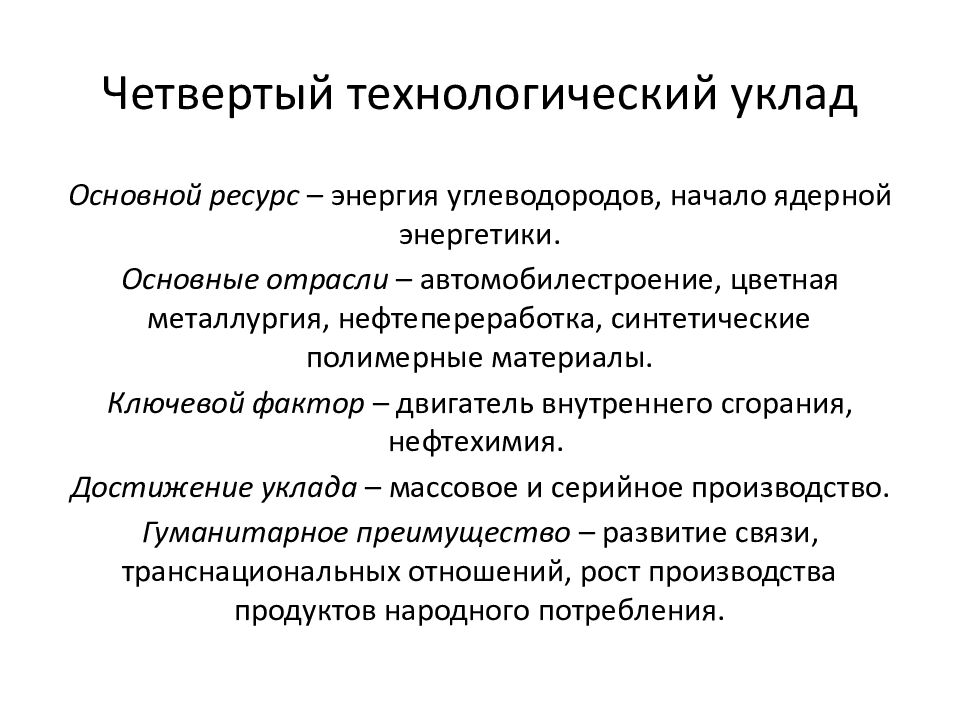 Четвертый технологический уклад

Основной ресурс – энергия углеводородов, начало ядерной энергетики.

Основные отрасли – автомобилестроение, цветная металлургия, нефтепереработка, синтетические полимерные материалы.

Ключевой фактор – двигатель внутреннего сгорания, нефтехимия.

Достижение уклада – массовое и серийное производство.

Гуманитарное преимущество – развитие связи, транснациональных отношений, рост производства продуктов народного потребления.